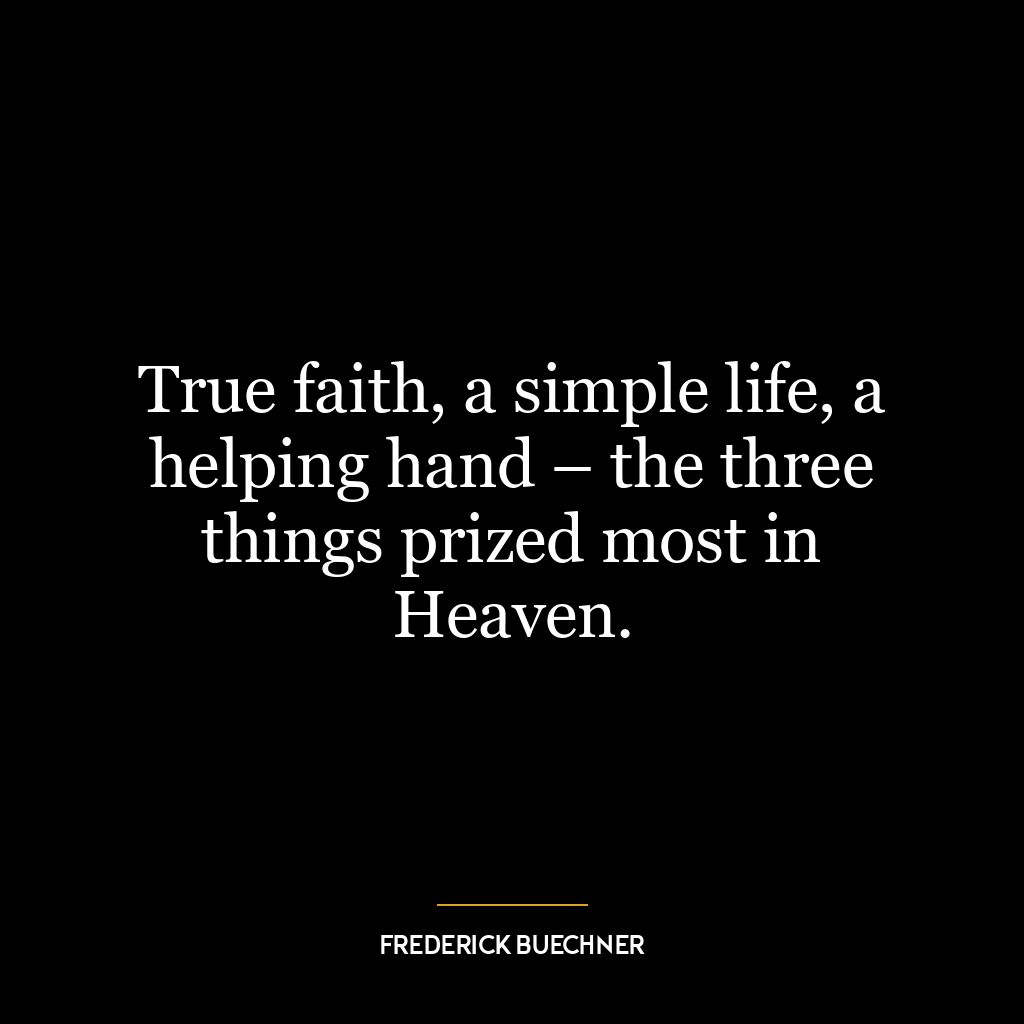 True faith, a simple life, a helping hand – the three things prized most in Heaven.

FREDERICK BUECHNER